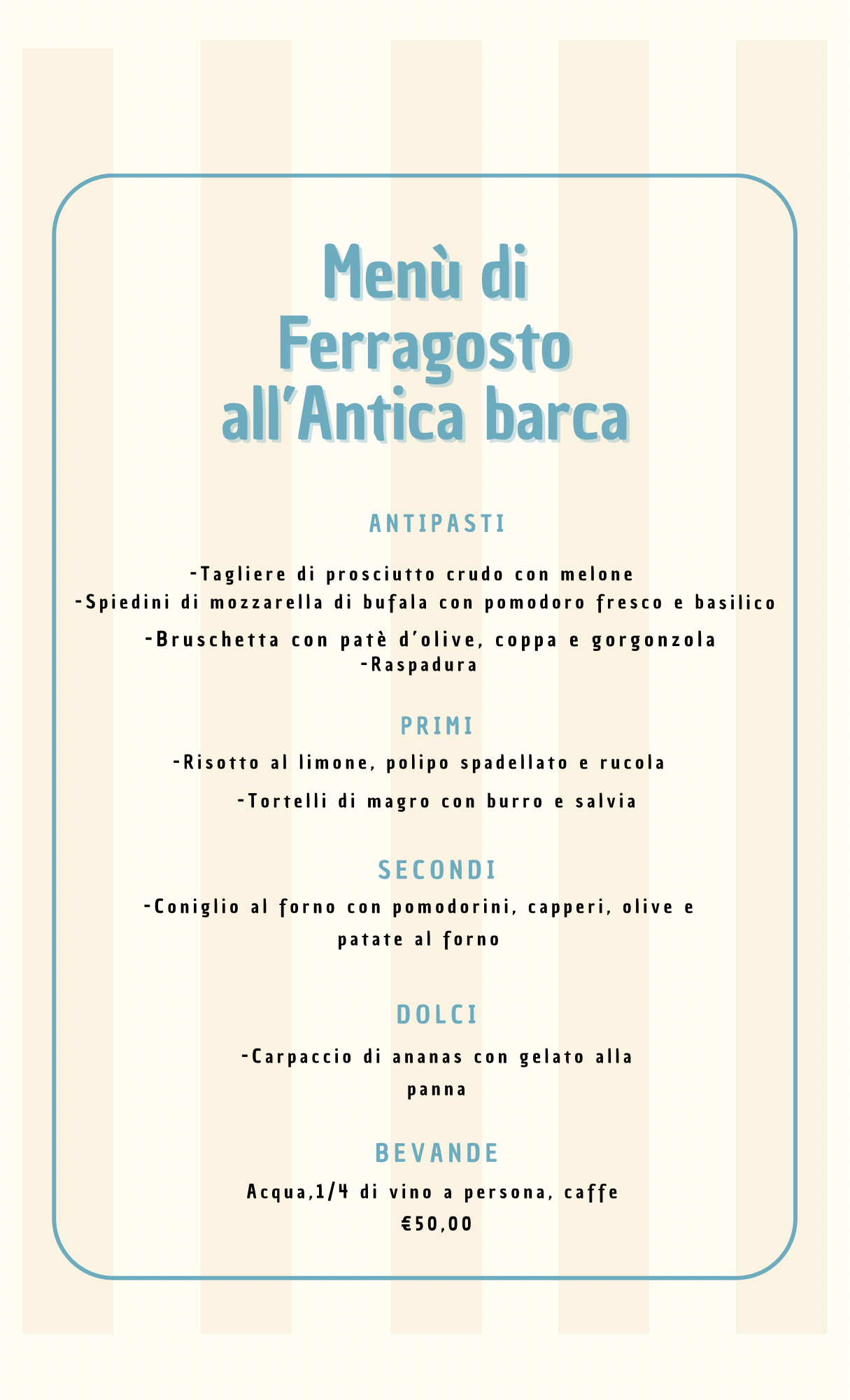 Menù di Ferragosto all'Antica barca

ANTIPASTI

-Tagliere di prosciutto crudo con melone
-Spiedini di mozzarella di bufala con pomodoro fresco e basilico
-Bruschetta con patè d'olive, coppa e gorgonzola
-Raspadura

PRIMI

-Risotto al limone, polipo spadellato e rucola
-Tortelli di magro con burro e salvia

SECONDI

-Coniglio al forno con pomodorini, capperi, olive e patate al forno

DOLCI

-Carpaccio di ananas con gelato alla panna

BEVANDE

Acqua,1/4 di vino a persona, caffe
€50,00